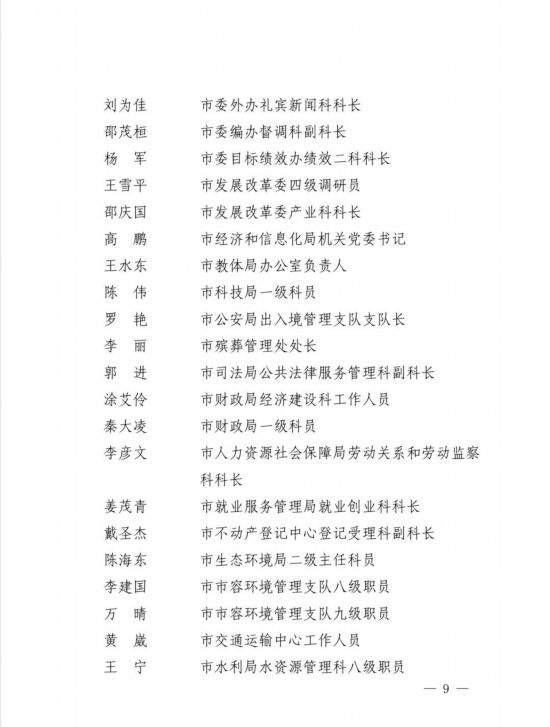 刘为佳　市委外办礼宾新闻科科长
邵茂桓　市委编办督调科副科长
杨　军　市委目标绩效办绩效二科科长
王雪平　市发展改革委四级调研员
邵庆国　市发展改革委产业科科长
高　鹏　市经济和信息化局机关党委书记
王水东　市教体局办公室负责人
陈　伟　市科技局一级科员
罗　艳　市公安局出入境管理支队支队长
李　丽　市殡葬管理处处长
郭　进　市司法局公共法律服务管理科副科长
涂艾伶　市财政局经济建设科工作人员
秦大凌　市财政局一级科员
李彦文　市人力资源社会保障局劳动关系和劳动监察科科长
姜茂青　市就业服务管理局就业创业科科长
戴圣杰　市不动产登记中心登记受理科副科长
陈海东　市生态环境局二级主任科员
李建国　市市容环境管理支队八级职员
万　晴　市市容环境管理支队九级职员
黄　崴　市交通运输中心工作人员
王　宁　市水利局水资源管理科八级职员

— 9 —